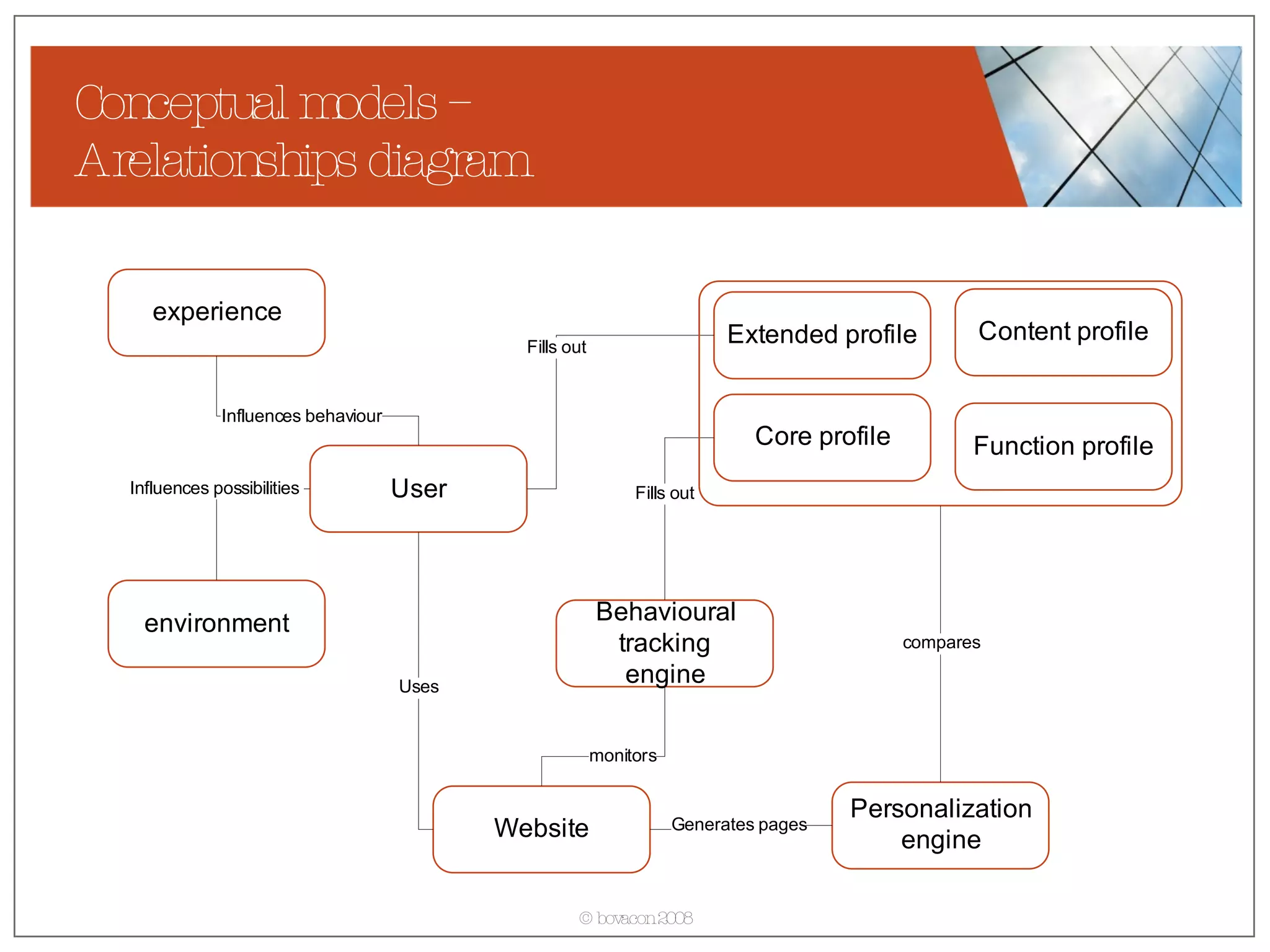 Conceptual models –
A relationships diagram

experience

Influences behaviour

Influences possibilities

User

environment

Fills out

Extended profile

Content profile

Core profile

Function profile

Fills out

Behavioural tracking engine

compares

Uses

monitors

Website

Generates pages

Personalization engine

© bovacon 2008